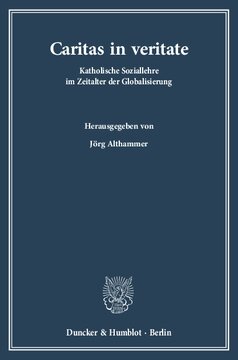 Caritas in veritate

Katholische Soziallehre
im Zeitalter der Globalisierung

Herausgegeben von

Jörg Althammer

Duncker & Humblot · Berlin